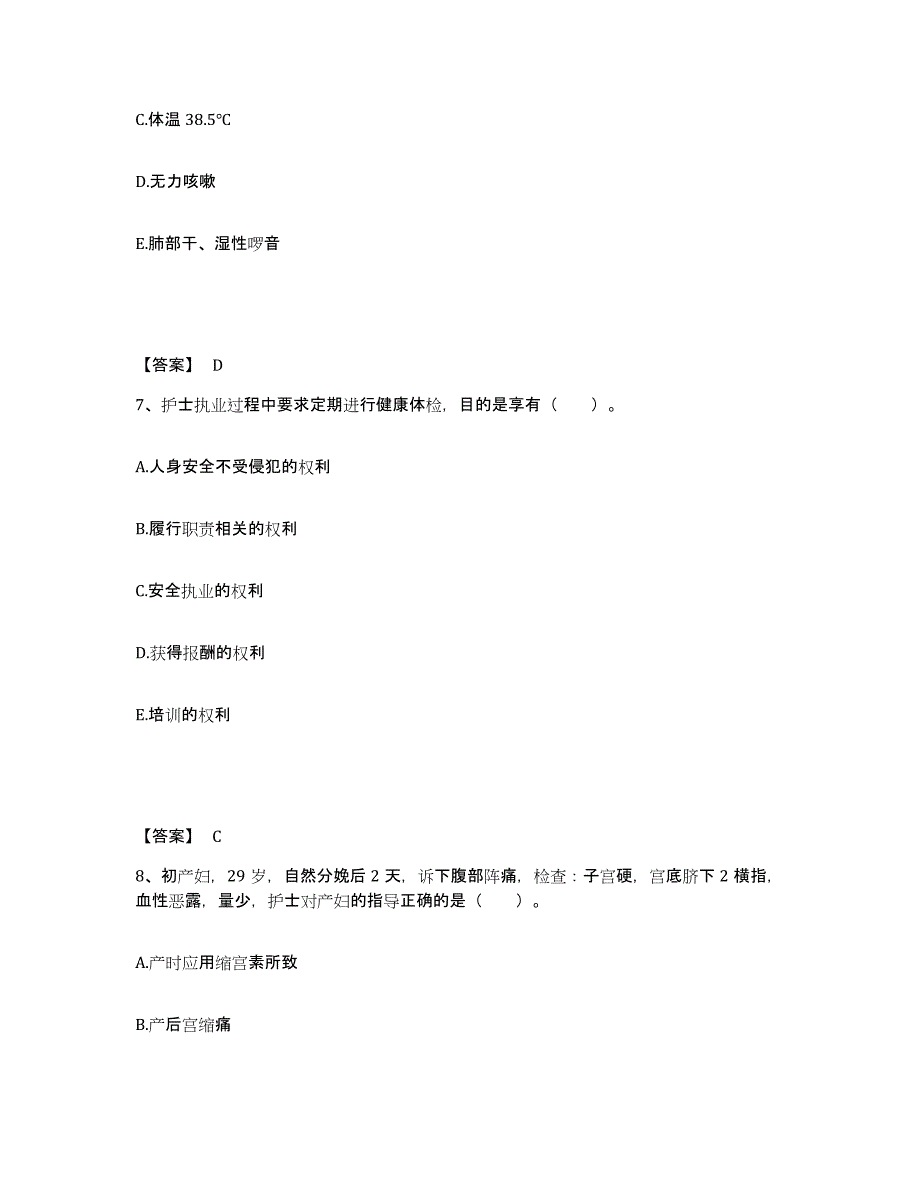 C.体温 38.5℃

D.无力咳嗽

E.肺部干、湿性啰音

【答案】 D

7、护士执业过程中要求定期进行健康体检，目的是享有（　　）。

A.人身安全不受侵犯的权利

B.履行职责相关的权利

C.安全执业的权利

D.获得报酬的权利

E.培训的权利

【答案】 C

8、初产妇，29 岁，自然分娩后 2 天，诉下腹部阵痛，检查：子宫硬，宫底脐下 2 横指，血性恶露，量少，护士对产妇的指导正确的是（　　）。

A.产时应用缩宫素所致

B.产后宫缩痛